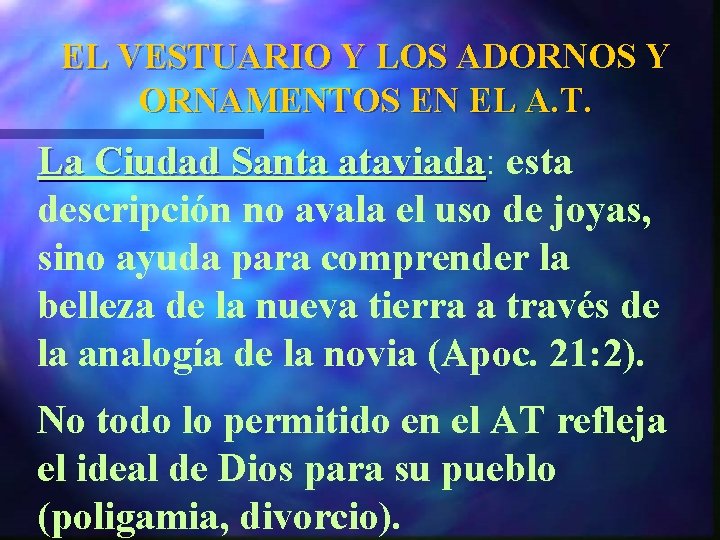 EL VESTUARIO Y LOS ADORNOS Y ORNAMENTOS EN EL A.T.

La Ciudad Santa ataviada: esta descripción no avala el uso de joyas, sino ayuda para comprender la belleza de la nueva tierra a través de la analogía de la novia (Apoc. 21:2).

No todo lo permitido en el AT refleja el ideal de Dios para su pueblo (poligamia, divorcio).